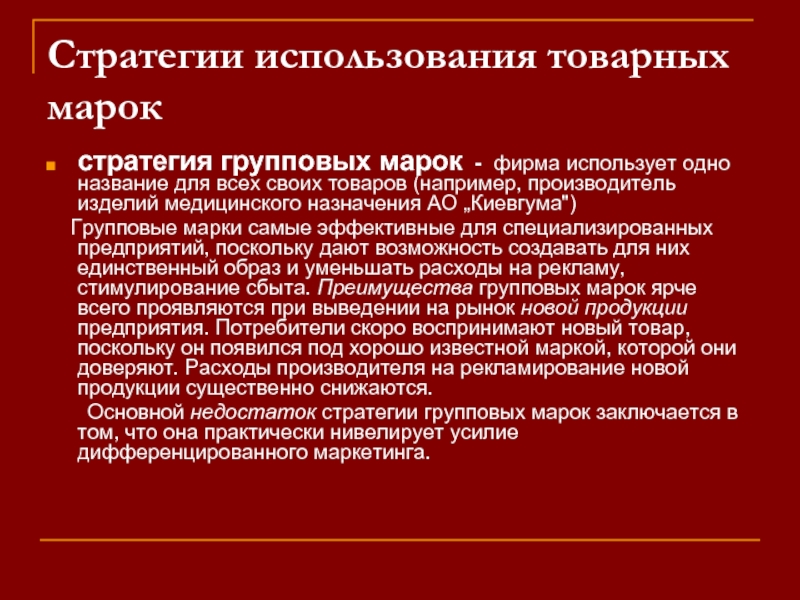 Стратегии использования товарных марок

стратегия групповых марок - фирма использует одно название для всех своих товаров (например, производитель изделий медицинского назначения АО „Киевгума")

Групповые марки самые эффективные для специализированных предприятий, поскольку дают возможность создавать для них единственный образ и уменьшать расходы на рекламу, стимулирование сбыта. Преимущества групповых марок ярче всего проявляются при выведении на рынок новой продукции предприятия. Потребители скоро воспринимают новый товар, поскольку он появился под хорошо известной маркой, которой они доверяют. Расходы производителя на рекламирование новой продукции существенно снижаются.

Основной недостаток стратегии групповых марок заключается в том, что она практически нивелирует усилие дифференцированного маркетинга.